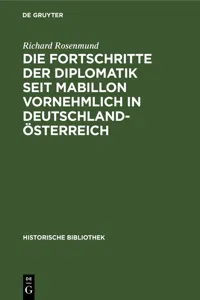 DE GRUYTER

Richard Rosenmund

DIE FORTSCHRITTE DER DIPLOMATIK SEIT MABILLON VORNEHMLICH IN DEUTSCHLAND-ÖSTERREICH

HISTORISCHE BIBLIOTHEK

DE G